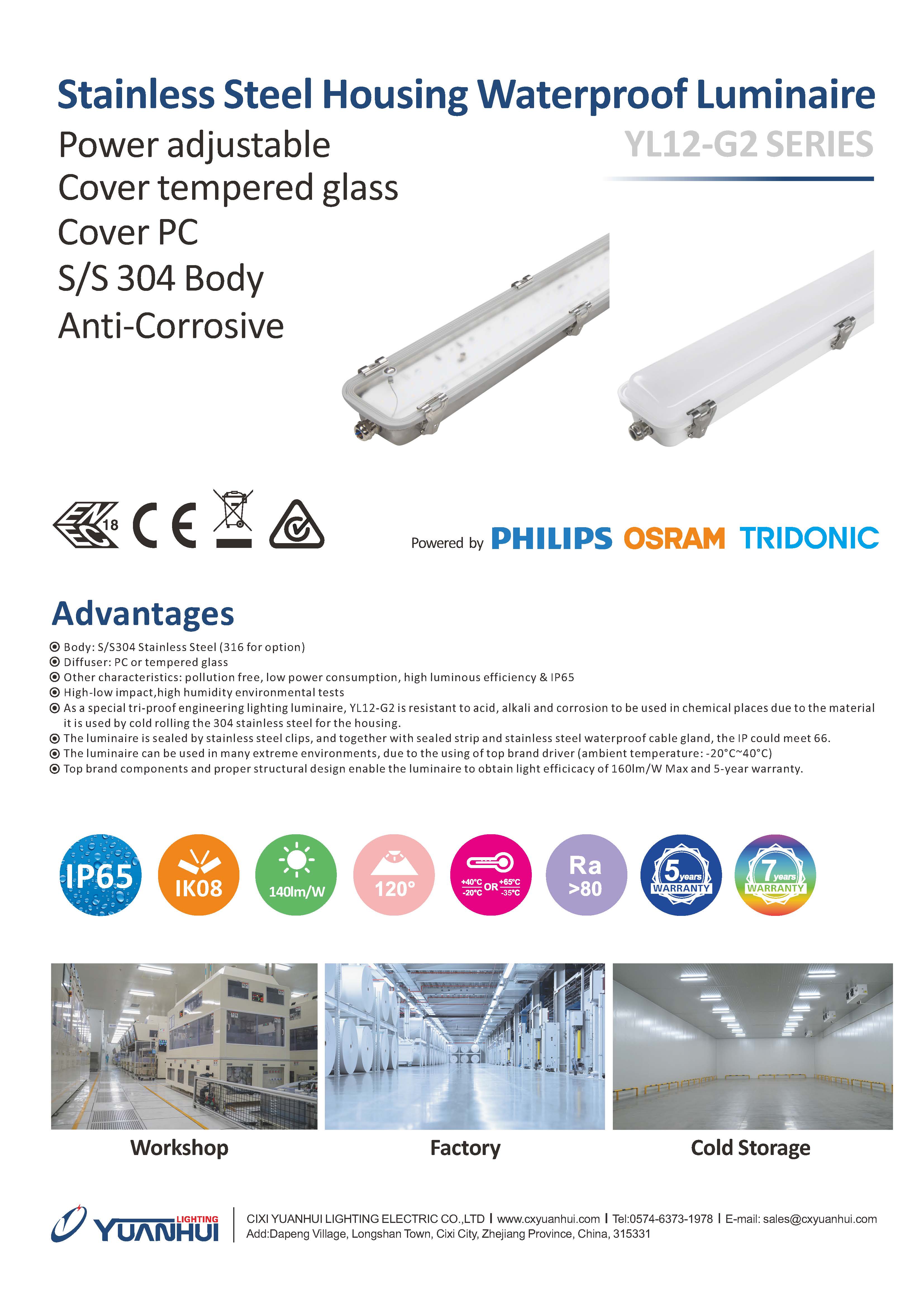 Stainless Steel Housing Waterproof Luminaire

Power adjustable
Cover tempered glass
Cover PC
S/S 304 Body
Anti-Corrosive

YL12-G2 SERIES

ENEC 18 CE

Powered by PHILIPS OSRAM TRIDONIC

Advantages

Body: S/S304 Stainless Steel (316 for option)
Diffuser: PC or tempered glass
Other characteristics: pollution free, low power consumption, high luminous efficiency & IP65
High-low impact,high humidity environmental tests
As a special tri-proof engineering lighting luminaire, YL12-G2 is resistant to acid, alkali and corrosion to be used in chemical places due to the material it is used by cold rolling the 304 stainless steel for the housing.
The luminaire is sealed by stainless steel clips, and together with sealed strip and stainless steel waterproof cable gland, the IP could meet 66.
The luminaire can be used in many extreme environments, due to the using of top brand driver (ambient temperature: -20°C~40°C)
Top brand components and proper structural design enable the luminaire to obtain light efficicacy of 160lm/W Max and 5-year warranty.

IP65
IK08
140lm/W
120°
+40°C -20°C OR +65°C -35°C
Ra >80
5 years WARRANTY
7 years WARRANTY

Workshop
Factory
Cold Storage

YUANHUI LIGHTING
CIXI YUANHUI LIGHTING ELECTRIC CO.,LTD | www.cxyuanhui.com | Tel:0574-6373-1978 | E-mail: sales@cxyuanhui.com
Add:Dapeng Village, Longshan Town, Cixi City, Zhejiang Province, China, 315331